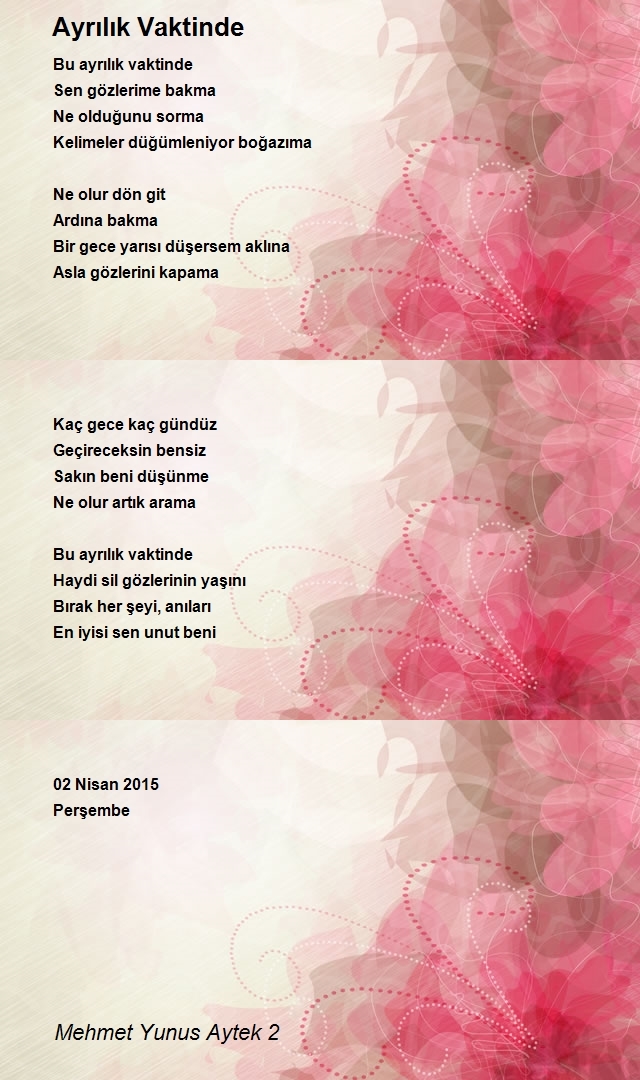 Ayrılık Vaktinde

Bu ayrılık vaktinde
Sen gözlerime bakma
Ne olduğunu sorma
Kelimeler düğümleniyor boğazıma

Ne olur dön git
Ardına bakma
Bir gece yarısı düşersem aklına
Asla gözlerini kapama

Kaç gece kaç gündüz
Geçireceksin bensiz
Sakın beni düşünme
Ne olur artık arama

Bu ayrılık vaktinde
Haydi sil gözlerinin yaşını
Bırak her şeyi, anıları
En iyisi sen unut beni

02 Nisan 2015
Perşembe

Mehmet Yunus Aytek 2